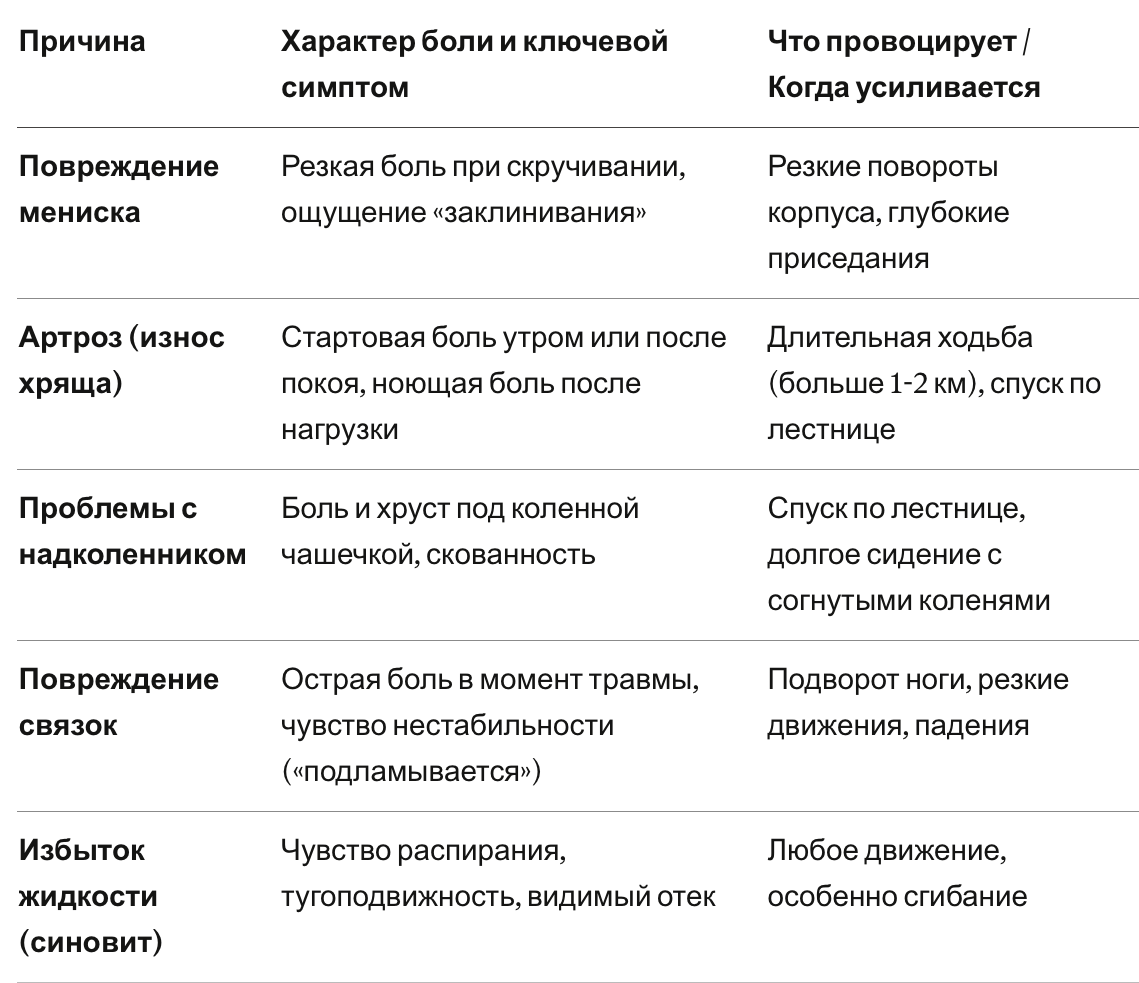 | Причина | Характер боли и ключевой симптом | Что провоцирует / Когда усиливается |
|---|---|---|
| Повреждение мениска | Резкая боль при скручивании, ощущение «заклинивания» | Резкие повороты корпуса, глубокие приседания |
| Артроз (износ хряща) | Стартовая боль утром или после покоя, ноющая боль после нагрузки | Длительная ходьба (больше 1-2 км), спуск по лестнице |
| Проблемы с надколенником | Боль и хруст под коленной чашечкой, скованность | Спуск по лестнице, долгое сидение с согнутыми коленями |
| Повреждение связок | Острая боль в момент травмы, чувство нестабильности («подламывается») | Подворот ноги, резкие движения, падения |
| Избыток жидкости (синовит) | Чувство распирания, тугоподвижность, видимый отек | Любое движение, особенно сгибание |